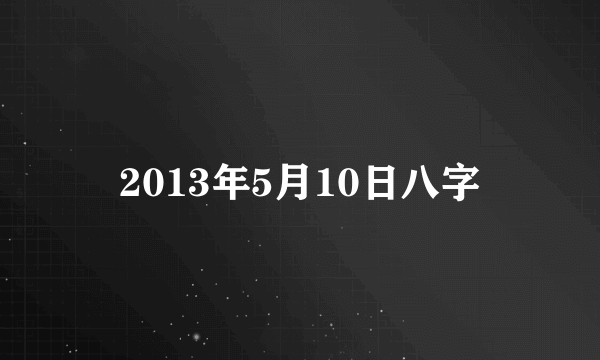 2013年5月10日八字